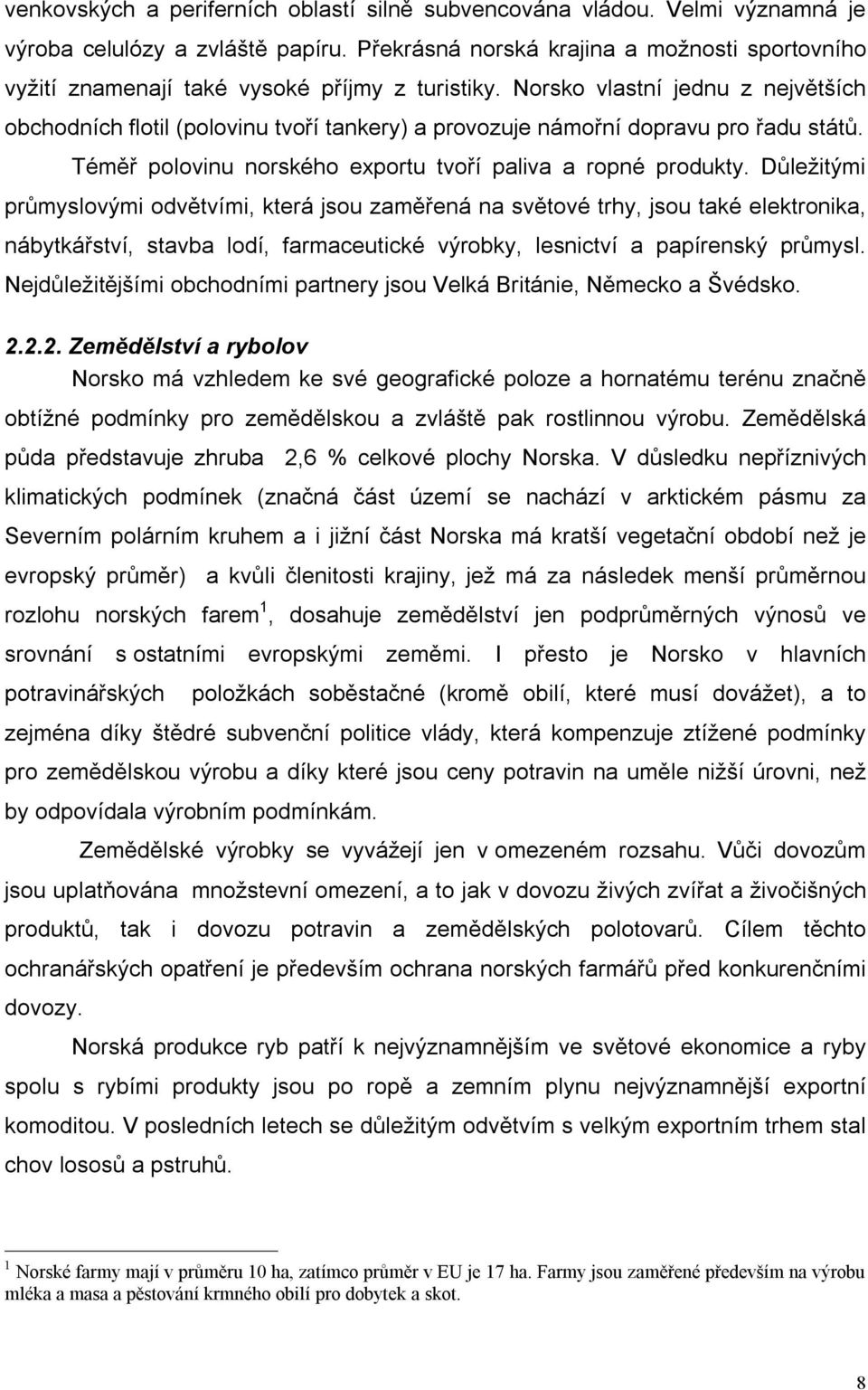 venkovských a periferních oblastí silně subvencována vládou. Velmi významná je výroba celulózy a zvláště papíru. Překrásná norská krajina a možnosti sportovního vyžití znamenají také vysoké příjmy z turistiky. Norsko vlastní jednu z největších obchodních flotil (polovinu tvoří tankery) a provozuje námořní dopravu pro řadu států.

Téměř polovinu norského exportu tvoří paliva a ropné produkty. Důležitými průmyslovými odvětvími, která jsou zaměřená na světové trhy, jsou také elektronika, nábytkářství, stavba lodí, farmaceutické výrobky, lesnictví a papírenský průmysl. Nejdůležitějšími obchodními partnery jsou Velká Británie, Německo a Švédsko.

2.2.2. Zemědělství a rybolov

Norsko má vzhledem ke své geografické poloze a hornatému terénu značně obtížné podmínky pro zemědělskou a zvláště pak rostlinnou výrobu. Zemědělská půda představuje zhruba 2,6 % celkové plochy Norska. V důsledku nepříznivých klimatických podmínek (značná část území se nachází v arktickém pásmu za Severním polárním kruhem a i jižní část Norska má kratší vegetační období než je evropský průměr) a kvůli členitosti krajiny, jež má za následek menší průměrnou rozlohu norských farem $^1$, dosahuje zemědělství jen podprůměrných výnosů ve srovnání s ostatními evropskými zeměmi. I přesto je Norsko v hlavních potravinářských položkách soběstačné (kromě obilí, které musí dovážet), a to zejména díky štědré subvenční politice vlády, která kompenzuje ztížené podmínky pro zemědělskou výrobu a díky které jsou ceny potravin na uměle nižší úrovni, než by odpovídala výrobním podmínkám.

Zemědělské výrobky se vyvážejí jen v omezeném rozsahu. Vůči dovozům jsou uplatňována množstevní omezení, a to jak v dovozu živých zvířat a živočišných produktů, tak i dovozu potravin a zemědělských polotovarů. Cílem těchto ochranářských opatření je především ochrana norských farmářů před konkurenčními dovozy.

Norská produkce ryb patří k nejvýznamnějším ve světové ekonomice a ryby spolu s rybími produkty jsou po ropě a zemním plynu nejvýznamnější exportní komoditou. V posledních letech se důležitým odvětvím s velkým exportním trhem stal chov lososů a pstruhů.

$^1$ Norské farmy mají v průměru 10 ha, zatímco průměr v EU je 17 ha. Farmy jsou zaměřené především na výrobu mléka a masa a pěstování krmného obilí pro dobytek a skot.

8